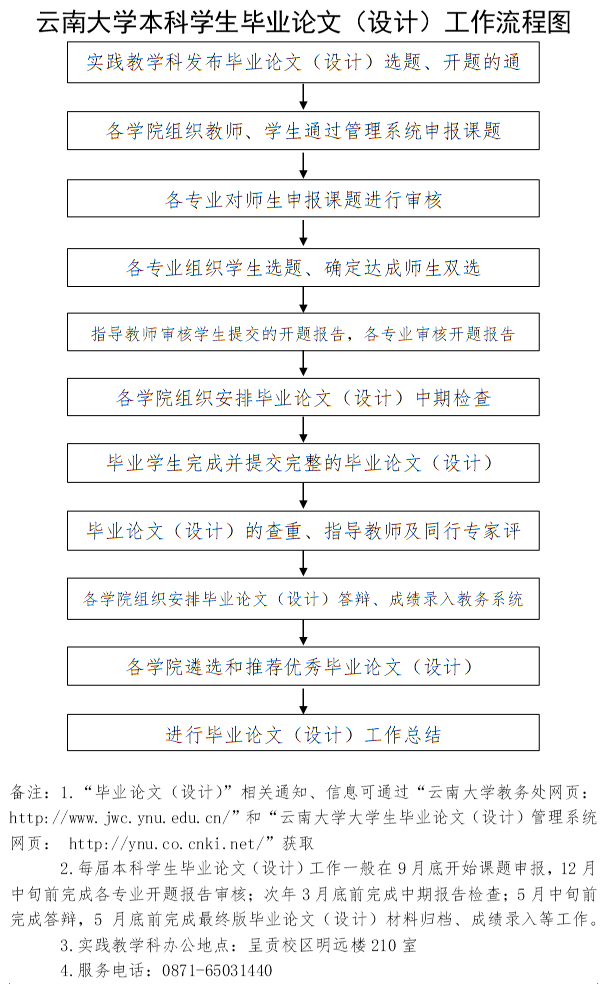 云南大学本科学生毕业论文（设计）工作流程图

实践教学科发布毕业论文（设计）选题、开题的通

各学院组织教师、学生通过管理系统申报课题

各专业对师生申报课题进行审核

各专业组织学生选题、确定达成师生双选

指导教师审核学生提交的开题报告，各专业审核开题报告

各学院组织安排毕业论文（设计）中期检查

毕业学生完成并提交完整的毕业论文（设计）

毕业论文（设计）的查重、指导教师及同行专家评

各学院组织安排毕业论文（设计）答辩、成绩录入教务系统

各学院遴选和推荐优秀毕业论文（设计）

进行毕业论文（设计）工作总结

备注：1.“毕业论文（设计）”相关通知、信息可通过“云南大学教务处网页：http://www.jwc.ynu.edu.cn/”和“云南大学大学生毕业论文（设计）管理系统网页： http://ynu.co.cnki.net/”获取

2.每届本科学生毕业论文（设计）工作一般在9月底开始课题申报，12月中旬前完成各专业开题报告审核；次年3月底前完成中期报告检查；5月中旬前完成答辩，5月底前完成最终版毕业论文（设计）材料归档、成绩录入等工作。

3.实践教学科办公地点：呈贡校区明远楼210室

4.服务电话：0871-65031440